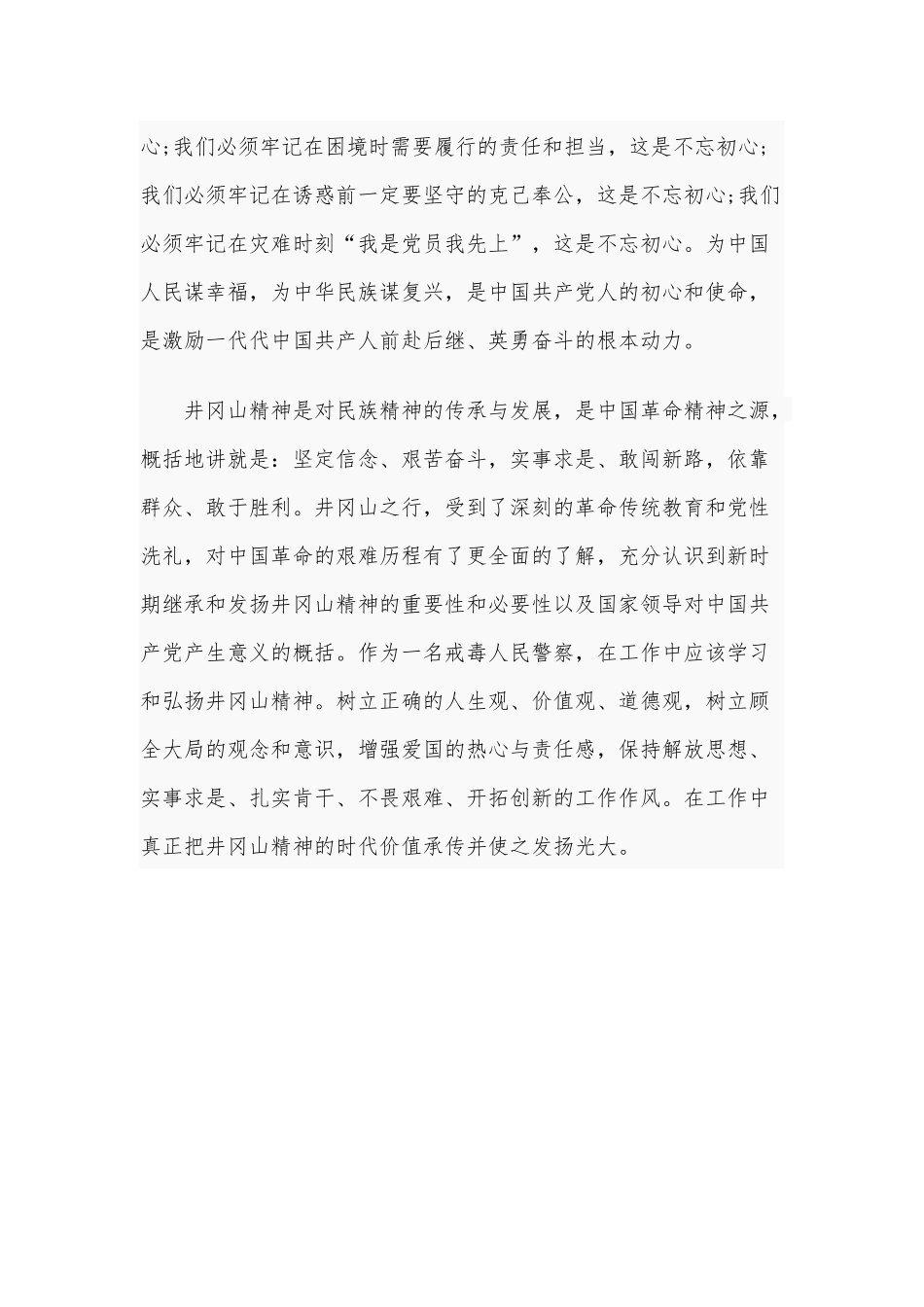 心;我们必须牢记在困境时需要履行的责任和担当，这是不忘初心;我们必须牢记在诱惑前一定要坚守的克己奉公，这是不忘初心;我们必须牢记在灾难时刻“我是党员我先上”，这是不忘初心。为中国人民谋幸福，为中华民族谋复兴，是中国共产党人的初心和使命，是激励一代代中国共产人前赴后继、英勇奋斗的根本动力。

井冈山精神是对民族精神的传承与发展，是中国革命精神之源，概括地讲就是：坚定信念、艰苦奋斗，实事求是、敢闯新路，依靠群众、敢于胜利。井冈山之行，受到了深刻的革命传统教育和党性洗礼，对中国革命的艰难历程有了更全面的了解，充分认识到新时期继承和发扬井冈山精神的重要性和必要性以及国家领导对中国共产党产生意义的概括。作为一名戒毒人民警察，在工作中应该学习和弘扬井冈山精神。树立正确的人生观、价值观、道德观，树立顾全大局的观念和意识，增强爱国的热心与责任感，保持解放思想、实事求是、扎实肯干、不畏艰难、开拓创新的工作作风。在工作中真正把井冈山精神的时代价值承传并使之发扬光大。